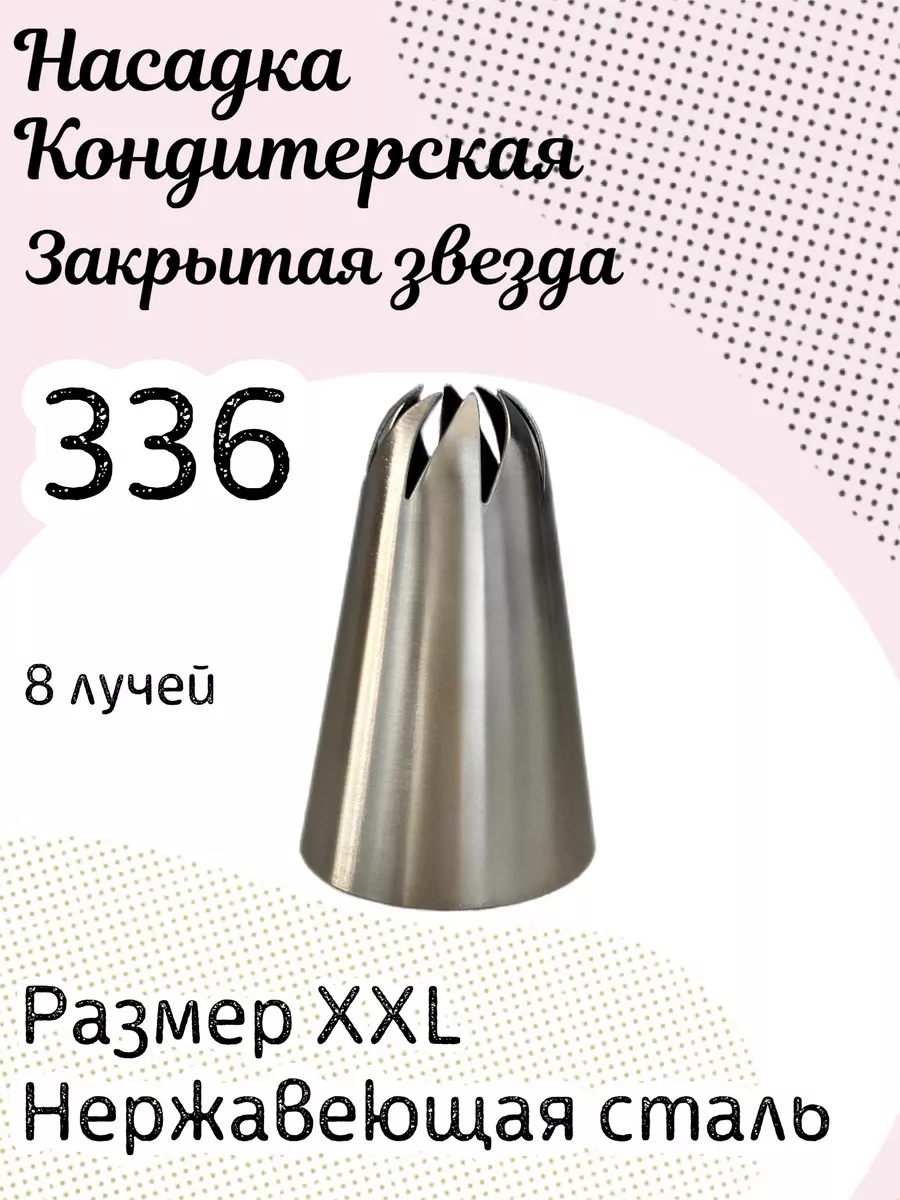 Насадка
Кондитерская
Закрытая звезда

336

8 лучей

Размер XXL
Нержавеющая сталь